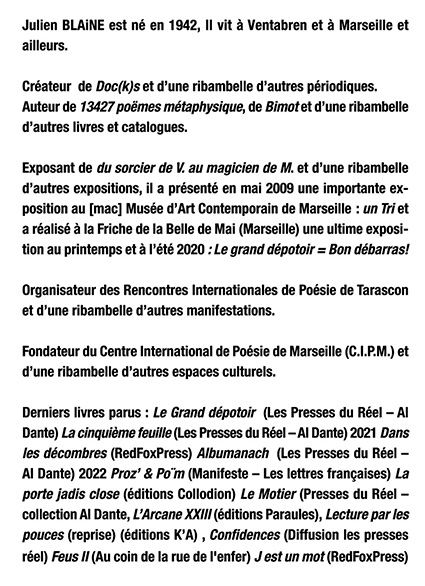 Julien BLAiNE est né en 1942, Il vit à Ventabren et à Marseille et ailleurs.

Créateur de Doc(k)s et d'une ribambelle d'autres périodiques. Auteur de 13427 poëmes métaphysique, de Bimot et d'une ribambelle d'autres livres et catalogues.

Exposant de du sorcier de V. au magicien de M. et d'une ribambelle d'autres expositions, il a présenté en mai 2009 une importante exposition au [mac] Musée d'Art Contemporain de Marseille : un Tri et a réalisé à la Friche de la Belle de Mai (Marseille) une ultime exposition au printemps et à l'été 2020 : Le grand dépotoir = Bon débarras!

Organisateur des Rencontres Internationales de Poésie de Tarascon et d'une ribambelle d'autres manifestations.

Fondateur du Centre International de Poésie de Marseille (C.I.P.M.) et d'une ribambelle d'autres espaces culturels.

Derniers livres parus : Le Grand dépotoir (Les Presses du Réel – Al Dante) La cinquième feuille (Les Presses du Réel – Al Dante) 2021 Dans les décombres (RedFoxPress) Albumanach (Les Presses du Réel – Al Dante) 2022 Proz' & Po¨m (Manifeste – Les lettres françaises) La porte jadis close (éditions Collodion) Le Motier (Presses du Réel – collection Al Dante, L'Arcane XXIII (éditions Paraules), Lecture par les pouces (reprise) (éditions K'A) , Confidences (Diffusion les presses réel) Feus II (Au coin de la rue de l'enfer) J est un mot (RedFoxPress)